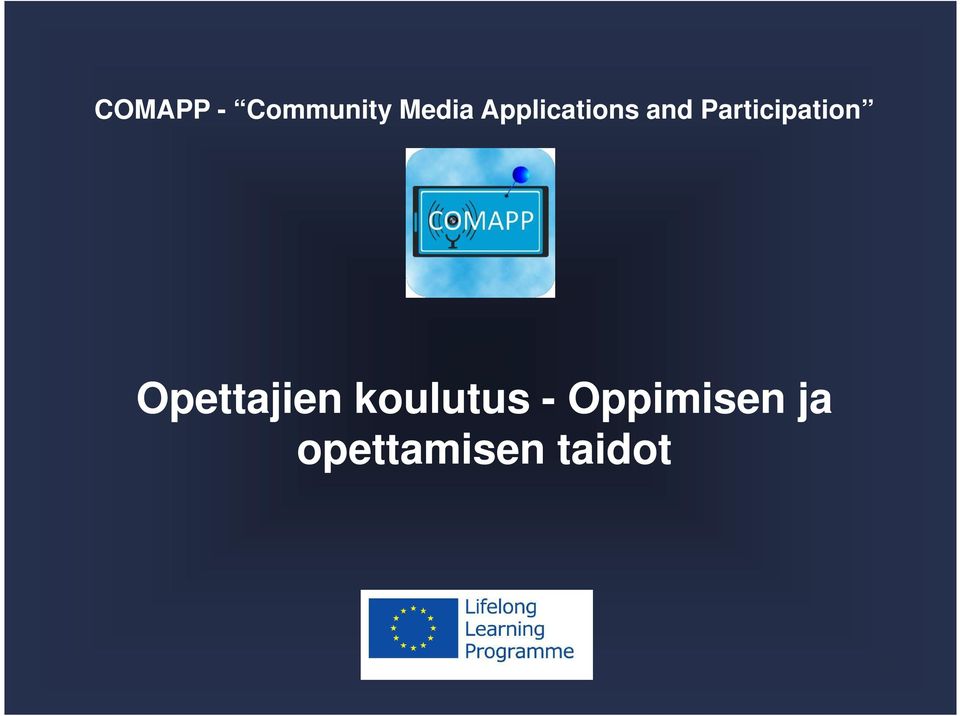 COMAPP - “Community Media Applications and Participation”

COMAPP

Opettajien koulutus - Oppimisen ja opettamisen taidot

Lifelong Learning Programme